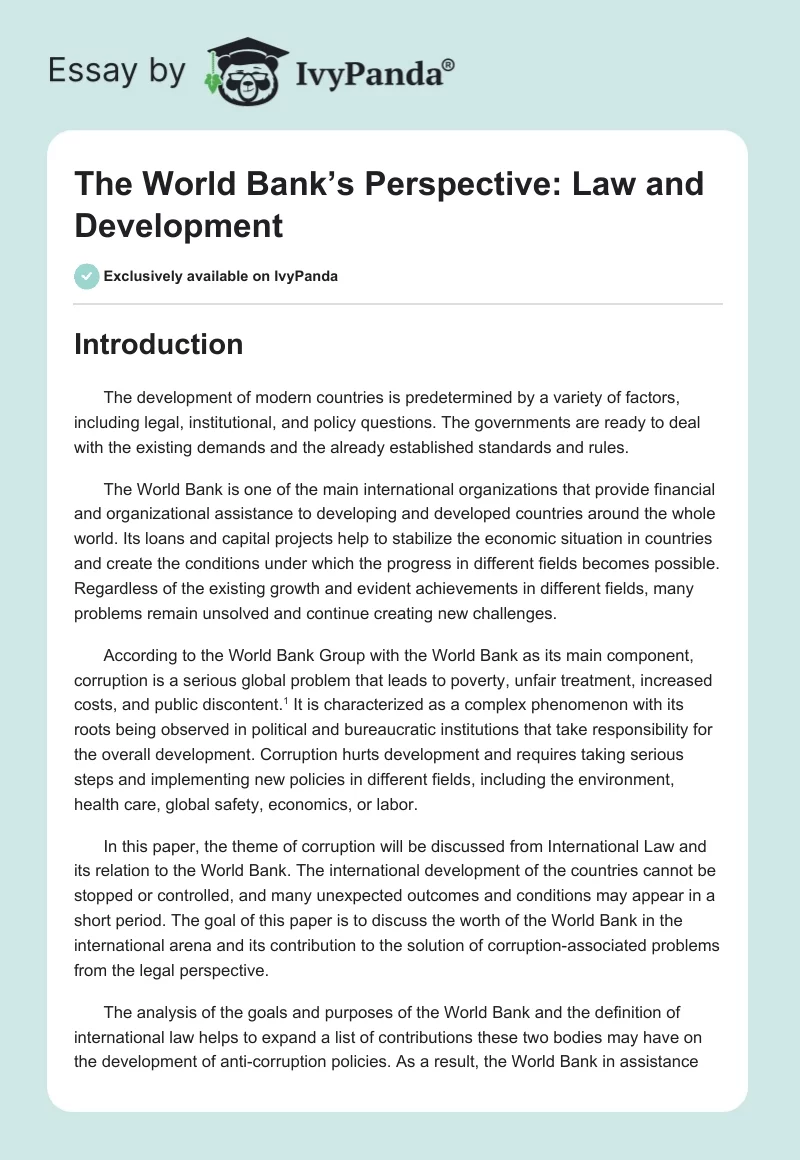 Essay by IvyPanda®

The World Bank's Perspective: Law and Development

Exclusively available on IvyPanda

Introduction

The development of modern countries is predetermined by a variety of factors, including legal, institutional, and policy questions. The governments are ready to deal with the existing demands and the already established standards and rules.

The World Bank is one of the main international organizations that provide financial and organizational assistance to developing and developed countries around the whole world. Its loans and capital projects help to stabilize the economic situation in countries and create the conditions under which the progress in different fields becomes possible. Regardless of the existing growth and evident achievements in different fields, many problems remain unsolved and continue creating new challenges.

According to the World Bank Group with the World Bank as its main component, corruption is a serious global problem that leads to poverty, unfair treatment, increased costs, and public discontent.$^1$ It is characterized as a complex phenomenon with its roots being observed in political and bureaucratic institutions that take responsibility for the overall development. Corruption hurts development and requires taking serious steps and implementing new policies in different fields, including the environment, health care, global safety, economics, or labor.

In this paper, the theme of corruption will be discussed from International Law and its relation to the World Bank. The international development of the countries cannot be stopped or controlled, and many unexpected outcomes and conditions may appear in a short period. The goal of this paper is to discuss the worth of the World Bank in the international arena and its contribution to the solution of corruption-associated problems from the legal perspective.

The analysis of the goals and purposes of the World Bank and the definition of international law helps to expand a list of contributions these two bodies may have on the development of anti-corruption policies. As a result, the World Bank in assistance